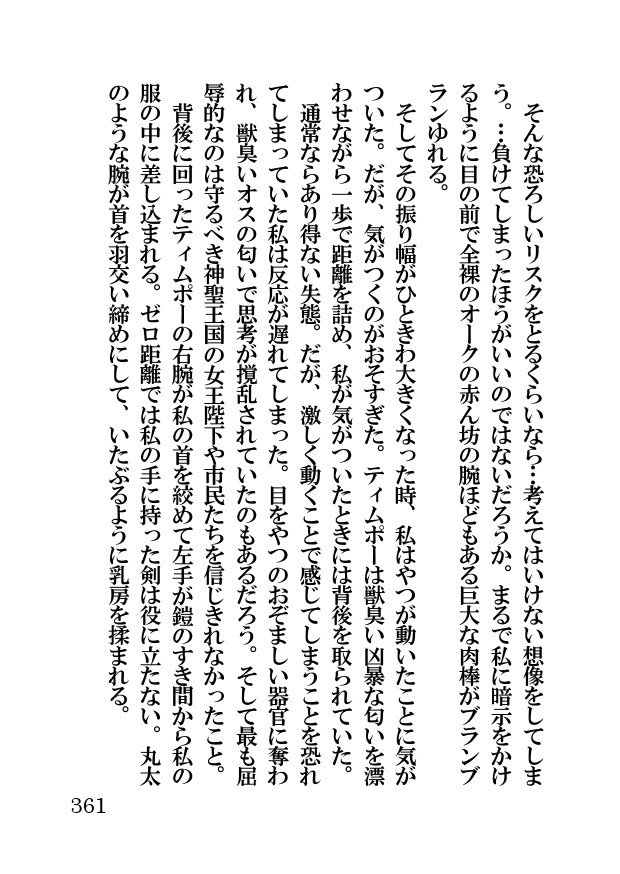 そんな恐ろしいリスクをとるくらいなら…考えてはいけない想像をしてしまう。…負けてしまったほうがいいのではないだろうか。まるで私に暗示をかけるように目の前で全裸のオークの赤ん坊の腕ほどもある巨大な肉棒がブランブランゆれる。

そしてその振り幅がひときわ大きくなった時、私はやつが動いたことに気がついた。だが、気がつくのがおそすぎた。ティムポーは獣臭い凶暴な匂いを漂わせながら一歩で距離を詰め、私が気がついたときには背後を取られていた。

通常ならあり得ない失態。だが、激しく動くことで感じてしまうことを恐れてしまっていた私は反応が遅れてしまった。目をやつのおぞましい器官に奪われ、獣臭いオスの匂いで思考が撹乱されていたのもあるだろう。そして最も屈辱的なのは守るべき神聖王国の女王陛下や市民たちを信じきれなかったこと。

背後に回ったティムポーの右腕が私の首を絞めて左手が鎧のすき間から私の服の中に差し込まれる。ゼロ距離では私の手に持った剣は役に立たない。丸太のような腕が首を羽交い締めにして、いたぶるように乳房を揉まれる。

361